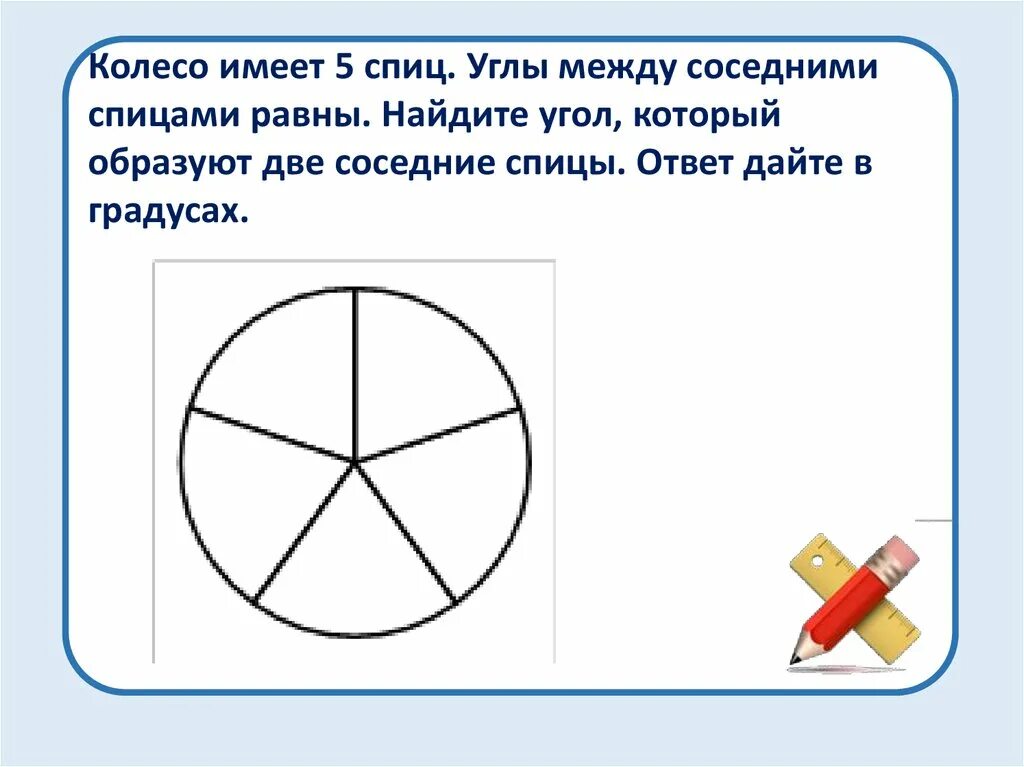 Колесо имеет 5 спиц. Углы между соседними спицами равны. Найдите угол, который образуют две соседние спицы. Ответ дайте в градусах.